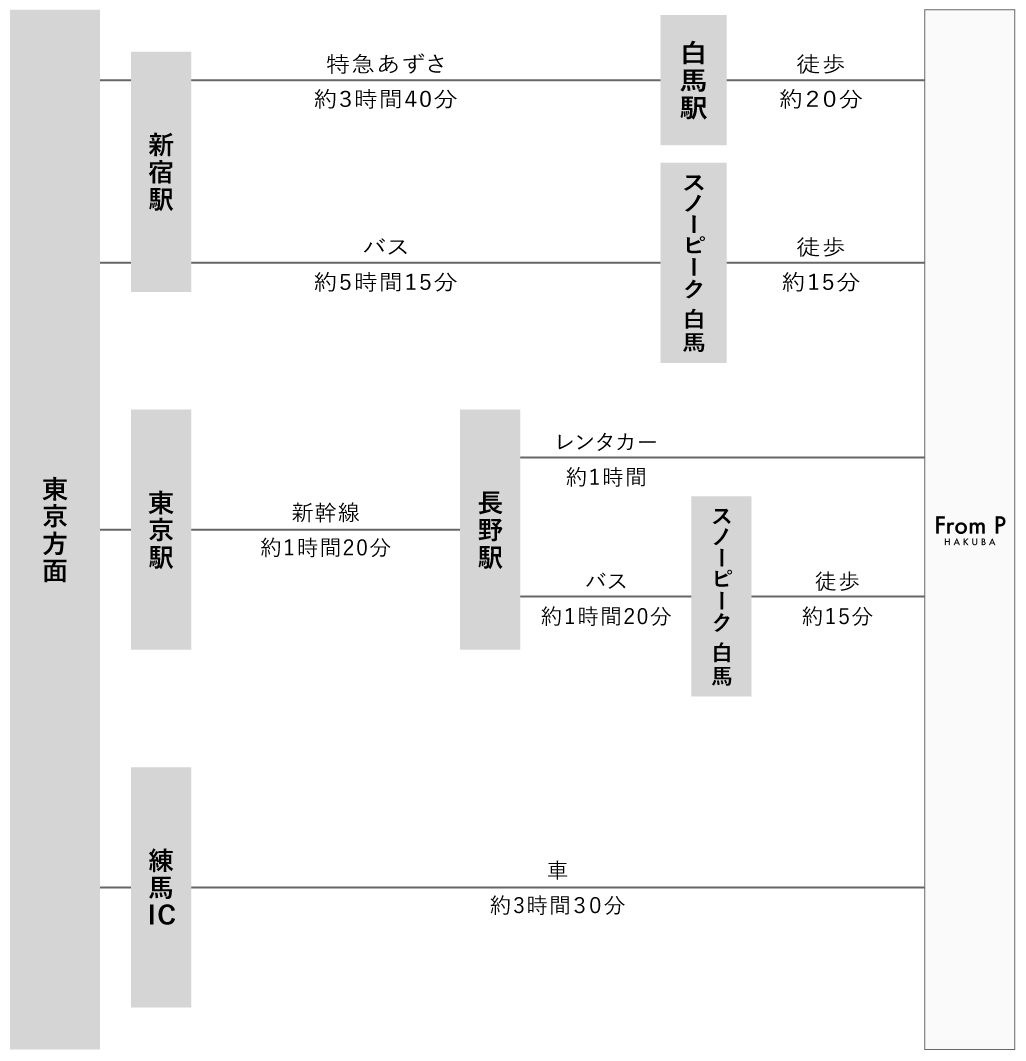 東京方面

新宿駅

特急あずさ
約3時間40分

白馬駅

徒歩
約20分

バス
約5時間15分

スノーピーク 白馬

徒歩
約15分

東京駅

新幹線
約1時間20分

長野駅

レンタカー
約1時間

バス
約1時間20分

スノーピーク 白馬

徒歩
約15分

練馬IC

車
約3時間30分

From P
HAKUBA